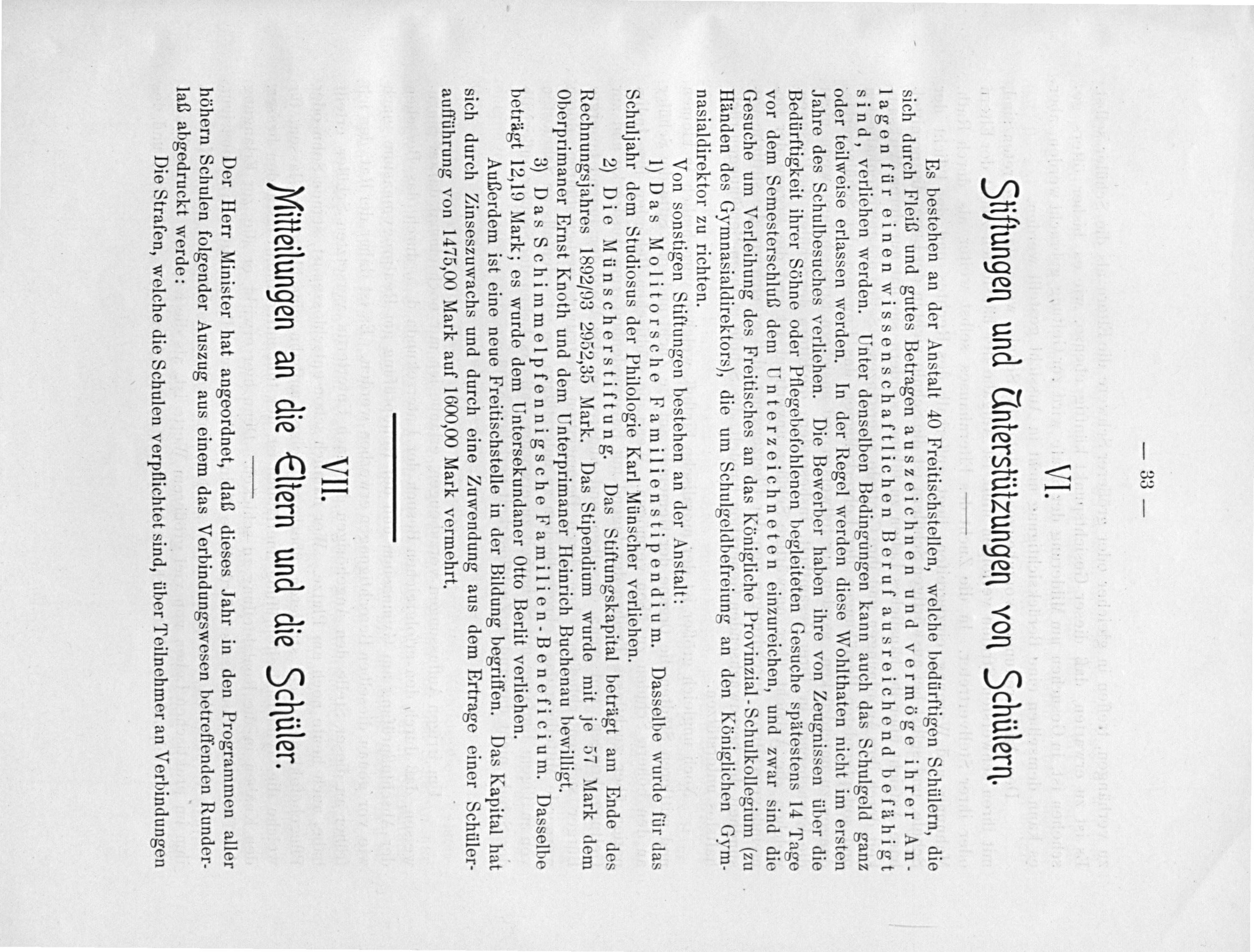 — 33 —

VI.

Stiftungen und Unterstützungen von Schülern.

Es bestehen an der Anstalt 40 Freitischstellen, welche bedürftigen Schülern, die sich durch Fleiß und gutes Betragen auszeichnen und vermöge ihrer Anlagen für einen wissenschaftlichen Beruf ausreichend befähigt sind, verliehen werden. Unter denselben Bedingungen kann auch das Schulgeld ganz oder teilweise erlassen werden. In der Regel werden diese Wohlthaten nicht im ersten Jahre des Schulbesuches verliehen. Die Bewerber haben ihre von Zeugnissen über die Bedürftigkeit ihrer Söhne oder Pflegebefohlenen begleiteten Gesuche spätestens 14 Tage vor dem Semesterschluß dem Unterzeichneten einzureichen, und zwar sind die Gesuche um Verleihung des Freitisches an das Königliche Provinzial-Schulkollegium (zu Händen des Gymnasialdirektors), die um Schulgeldbefreiung an den Königlichen Gymnasialdirektor zu richten.

Von sonstigen Stiftungen bestehen an der Anstalt:

1) Das Molitorsche Familienstipendium. Dasselbe wurde für das Schuljahr dem Studiosus der Philologie Karl Münscher verliehen.

2) Die Münscherstiftung. Das Stiftungskapital beträgt am Ende des Rechnungsjahres 1892/93 2952,35 Mark. Das Stipendium wurde mit je 57 Mark dem Oberprimaner Ernst Knoth und dem Unterprimaner Heinrich Buchenau bewilligt.

3) Das Schimmelpfennigsche Familien-Beneficium. Dasselbe beträgt 12,19 Mark; es wurde dem Untersekundaner Otto Berlit verliehen.

Außerdem ist eine neue Freitischstelle in der Bildung begriffen. Das Kapital hat sich durch Zinseszuwachs und durch eine Zuwendung aus dem Ertrage einer Schüleraufführung von 1475,00 Mark auf 1600,00 Mark vermehrt.

VII.

Mitteilungen an die Eltern und die Schüler.

Der Herr Minister hat angeordnet, daß dieses Jahr in den Programmen aller höhern Schulen folgender Auszug aus einem das Verbindungswesen betreffenden Runderlaß abgedruckt werde:

Die Strafen, welche die Schulen verpflichtet sind, über Teilnehmer an Verbindungen